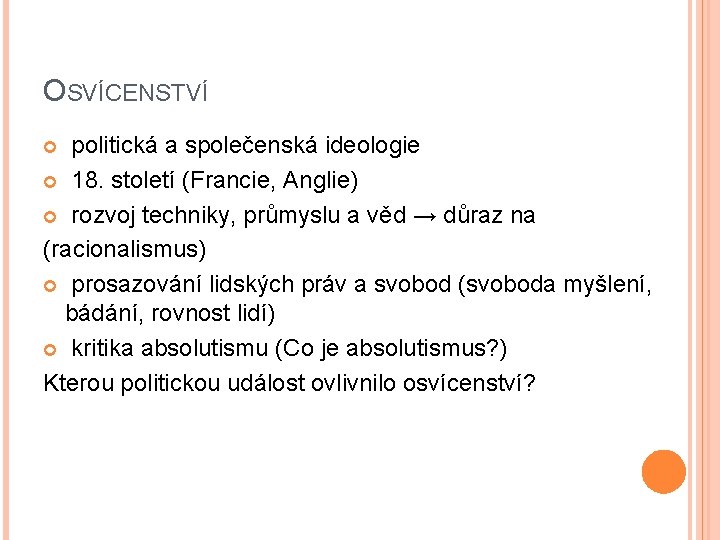 OSVÍCENSTVÍ

politická a společenská ideologie

18. století (Francie, Anglie)

rozvoj techniky, průmyslu a věd → důraz na (racionalismus)

prosazování lidských práv a svobod (svoboda myšlení, bádání, rovnost lidí)

kritika absolutismu (Co je absolutismus?)

Kterou politickou událost ovlivnilo osvícenství?